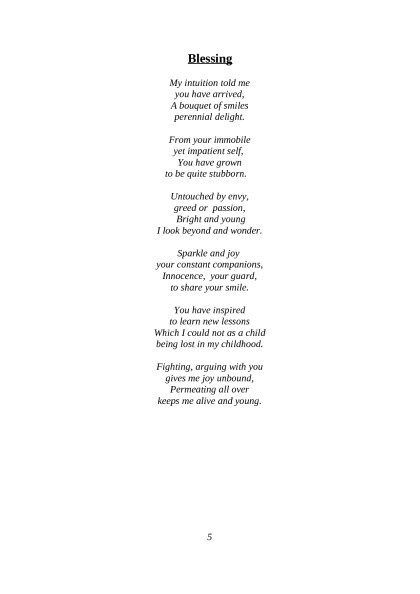 Blessing

My intuition told me
you have arrived,
A bouquet of smiles
perennial delight.

From your immobile
yet impatient self,
You have grown
to be quite stubborn.

Untouched by envy,
greed or passion,
Bright and young
I look beyond and wonder.

Sparkle and joy
your constant companions,
Innocence, your guard,
to share your smile.

You have inspired
to learn new lessons
Which I could not as a child
being lost in my childhood.

Fighting, arguing with you
gives me joy unbound,
Permeating all over
keeps me alive and young.

5